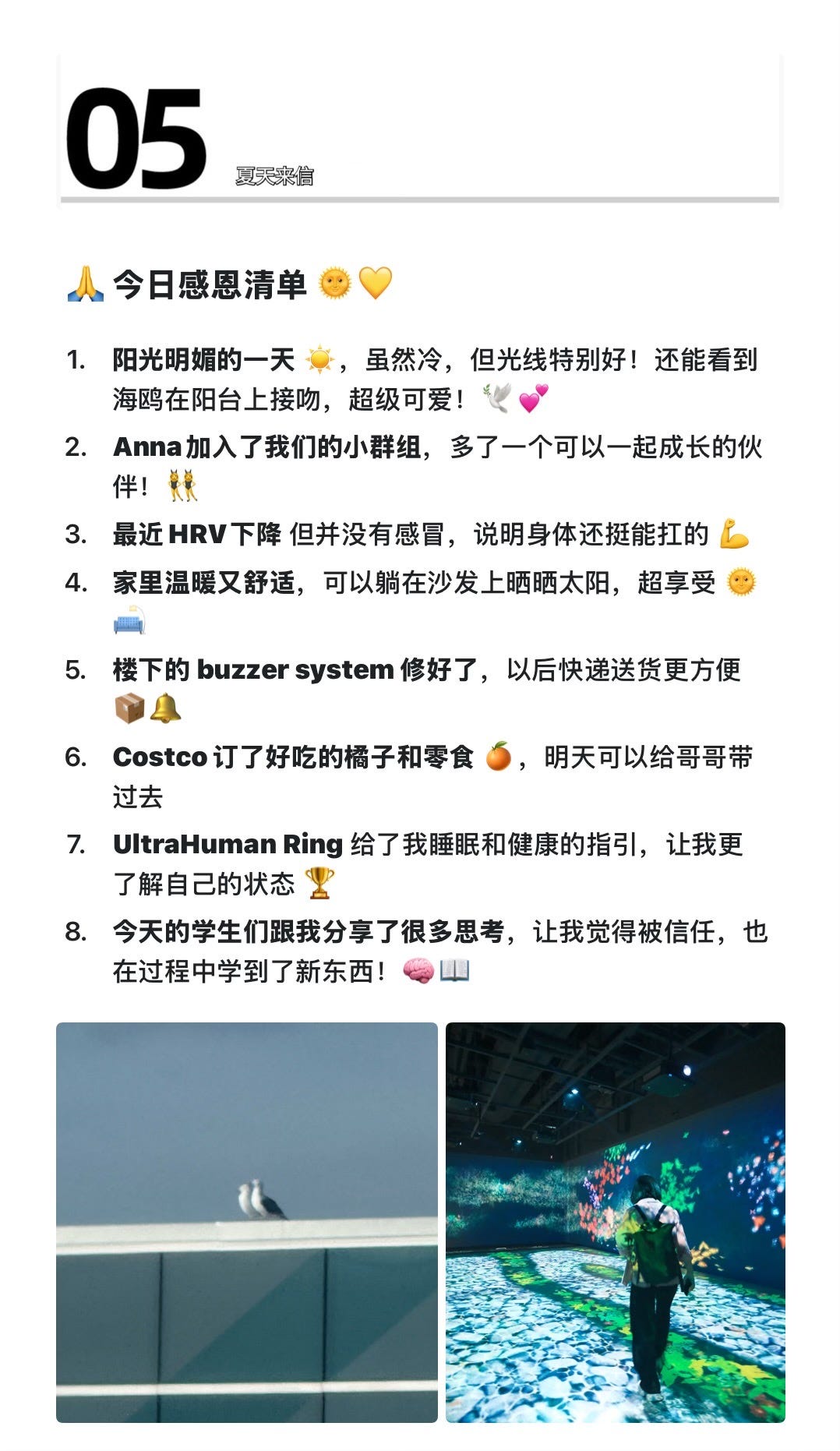 05 夏天来信

🙏 今日感恩清单 🌞💛

1. 阳光明媚的一天 ☀️，虽然冷，但光线特别好！还能看到海鸥在阳台上接吻，超级可爱！🕊️💕
2. Anna 加入了我们的小群组，多了一个可以一起成长的伙伴！👯
3. 最近 HRV 下降 但并没有感冒，说明身体还挺能扛的 💪
4. 家里温暖又舒适，可以躺在沙发上晒晒太阳，超享受 🌞🛋️
5. 楼下的 buzzer system 修好了，以后快递送货更方便 📦🔔
6. Costco 订了好吃的橘子和零食 🍊，明天可以给哥哥带过去
7. UltraHuman Ring 给了我睡眠和健康的指引，让我更了解自己的状态 🏆
8. 今天的学生们跟我分享了很多思考，让我觉得被信任，也在过程中学到了新东西！🧠📖